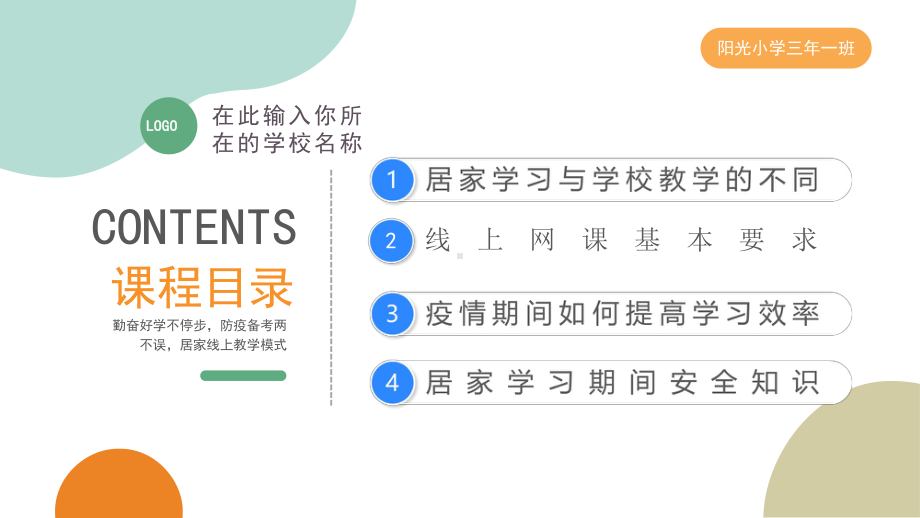 阳光小学三年一班

LOGO

在此输入你所在的学校名称

CONTENTS

课程目录

勤奋好学不停步，防疫备考两不误，居家线上教学模式

1 居家学习与学校教学的不同

2 线上网课基本要求

3 疫情期间如何提高学习效率

4 居家学习期间安全知识